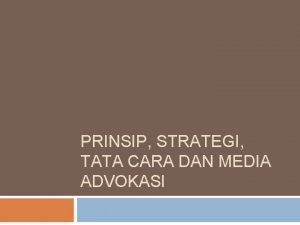 PRINSIP, STRATEGI, TATA CARA DAN MEDIA ADVOKASI